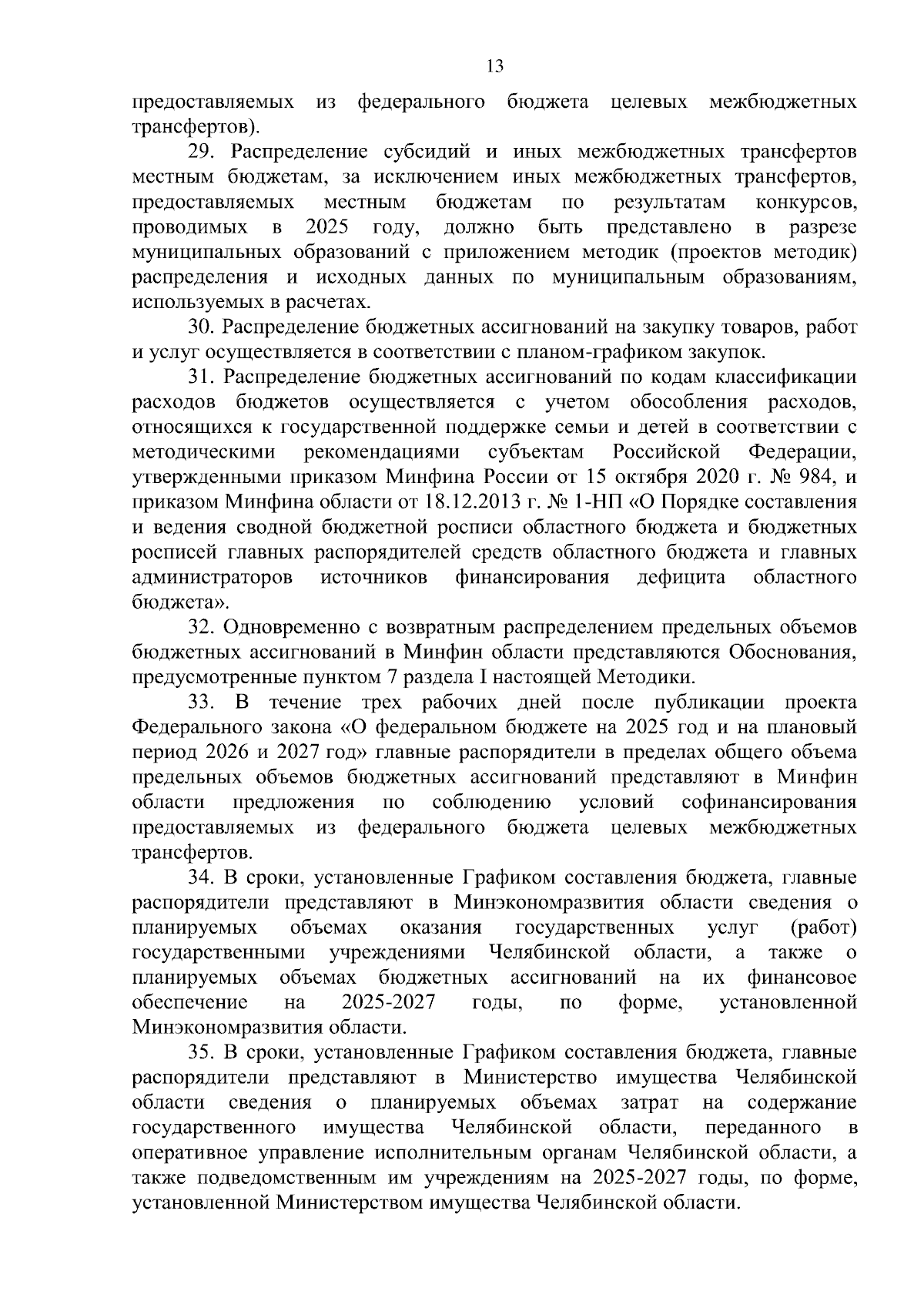 13

предоставляемых из федерального бюджета целевых межбюджетных трансфертов).

29. Распределение субсидий и иных межбюджетных трансфертов местным бюджетам, за исключением иных межбюджетных трансфертов, предоставляемых местным бюджетам по результатам конкурсов, проводимых в 2025 году, должно быть представлено в разрезе муниципальных образований с приложением методик (проектов методик) распределения и исходных данных по муниципальным образованиям, используемых в расчетах.

30. Распределение бюджетных ассигнований на закупку товаров, работ и услуг осуществляется в соответствии с планом-графиком закупок.

31. Распределение бюджетных ассигнований по кодам классификации расходов бюджетов осуществляется с учетом обособления расходов, относящихся к государственной поддержке семьи и детей в соответствии с методическими рекомендациями субъектам Российской Федерации, утвержденными приказом Минфина России от 15 октября 2020 г. № 984, и приказом Минфина области от 18.12.2013 г. № 1-НП «О Порядке составления и ведения сводной бюджетной росписи областного бюджета и бюджетных росписей главных распорядителей средств областного бюджета и главных администраторов источников финансирования дефицита областного бюджета».

32. Одновременно с возвратным распределением предельных объемов бюджетных ассигнований в Минфин области представляются Обоснования, предусмотренные пунктом 7 раздела I настоящей Методики.

33. В течение трех рабочих дней после публикации проекта Федерального закона «О федеральном бюджете на 2025 год и на плановый период 2026 и 2027 год» главные распорядители в пределах общего объема предельных объемов бюджетных ассигнований представляют в Минфин области предложения по соблюдению условий софинансирования предоставляемых из федерального бюджета целевых межбюджетных трансфертов.

34. В сроки, установленные Графиком составления бюджета, главные распорядители представляют в Минэкономразвития области сведения о планируемых объемах оказания государственных услуг (работ) государственными учреждениями Челябинской области, а также о планируемых объемах бюджетных ассигнований на их финансовое обеспечение на 2025-2027 годы, по форме, установленной Минэкономразвития области.

35. В сроки, установленные Графиком составления бюджета, главные распорядители представляют в Министерство имущества Челябинской области сведения о планируемых объемах затрат на содержание государственного имущества Челябинской области, переданного в оперативное управление исполнительным органам Челябинской области, а также подведомственным им учреждениям на 2025-2027 годы, по форме, установленной Министерством имущества Челябинской области.